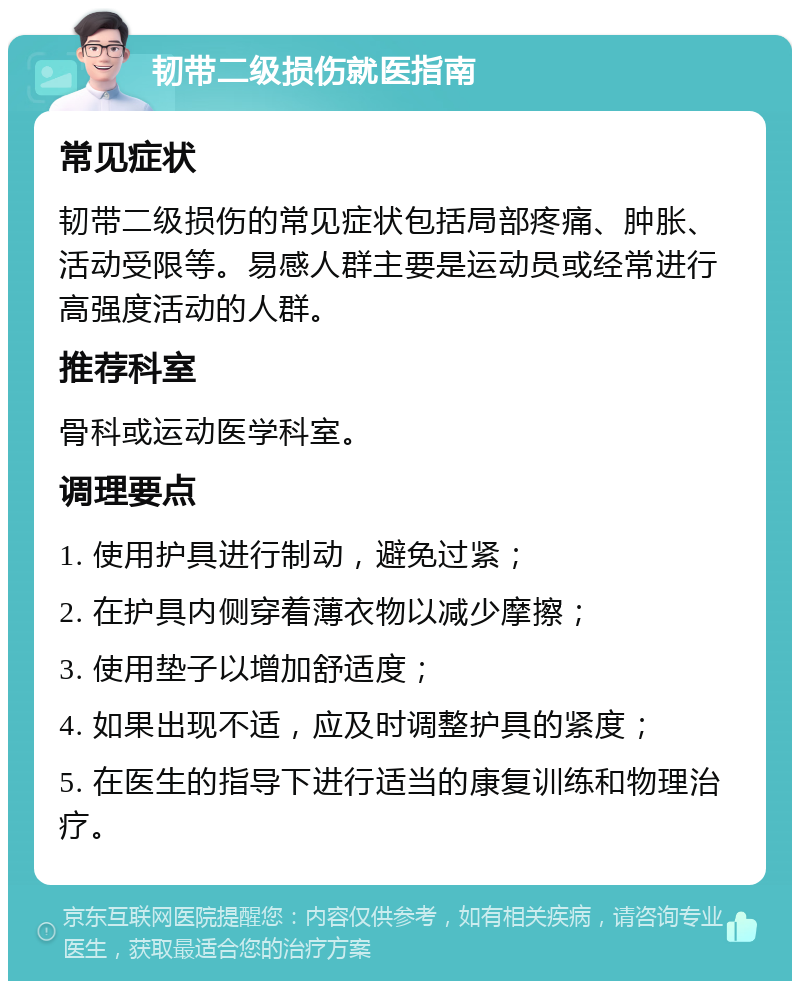 韧带二级损伤就医指南

常见症状

韧带二级损伤的常见症状包括局部疼痛、肿胀、活动受限等。易感人群主要是运动员或经常进行高强度活动的人群。

推荐科室

骨科或运动医学科室。

调理要点

1. 使用护具进行制动，避免过紧；

2. 在护具内侧穿着薄衣物以减少摩擦；

3. 使用垫子以增加舒适度；

4. 如果出现不适，应及时调整护具的紧度；

5. 在医生的指导下进行适当的康复训练和物理治疗。

京东互联网医院提醒您：内容仅供参考，如有相关疾病，请咨询专业医生，获取最适合您的治疗方案